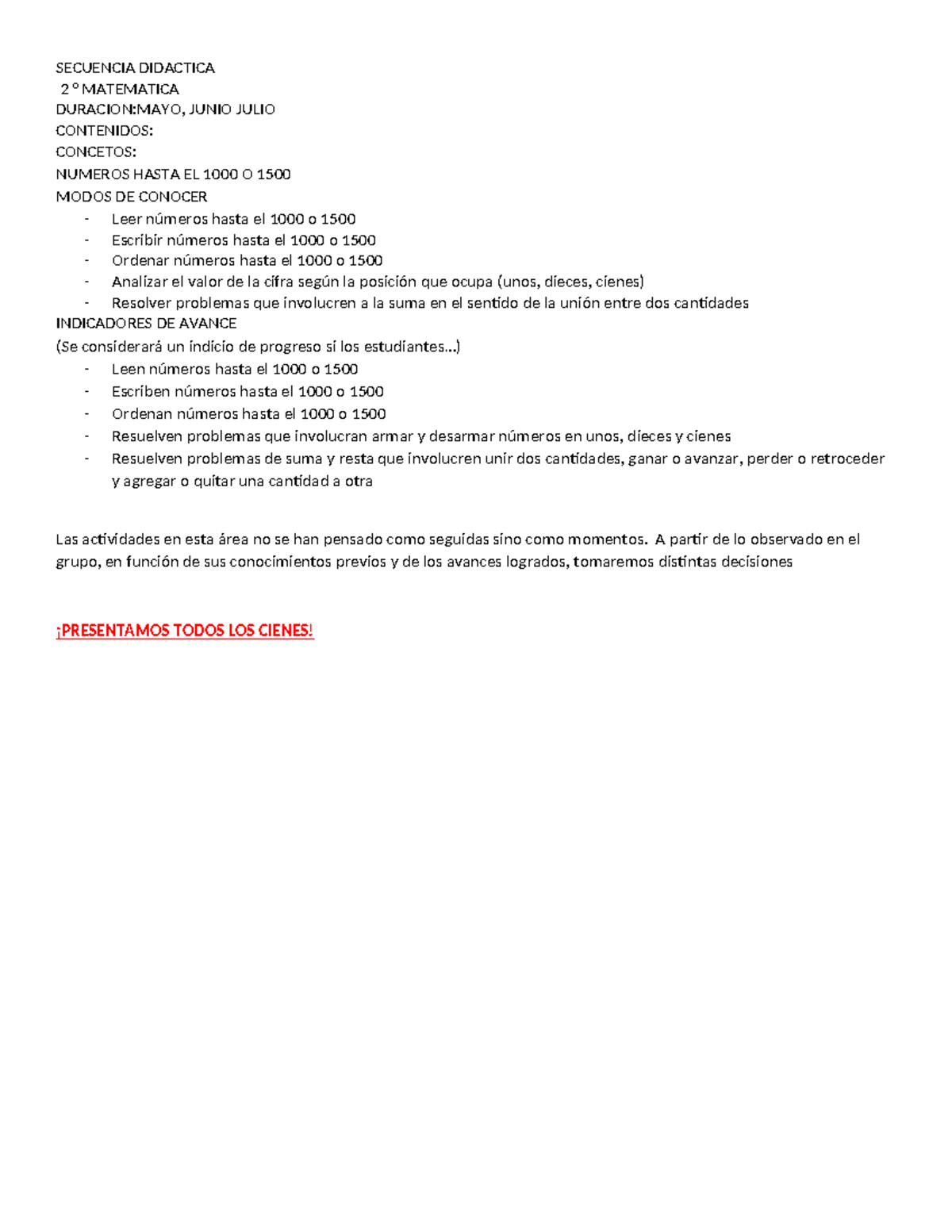 SECUENCIA DIDACTICA
2 º MATEMATICA
DURACION:MAYO, JUNIO JULIO
CONTENIDOS:
CONCETOS:
NUMEROS HASTA EL 1000 O 1500
MODOS DE CONOCER
- Leer números hasta el 1000 o 1500
- Escribir números hasta el 1000 o 1500
- Ordenar números hasta el 1000 o 1500
- Analizar el valor de la cifra según la posición que ocupa (unos, dieces, cienes)
- Resolver problemas que involucren a la suma en el sentido de la unión entre dos cantidades
INDICADORES DE AVANCE
(Se considerará un indicio de progreso si los estudiantes…)
- Leen números hasta el 1000 o 1500
- Escriben números hasta el 1000 o 1500
- Ordenan números hasta el 1000 o 1500
- Resuelven problemas que involucran armar y desarmar números en unos, dieces y cienes
- Resuelven problemas de suma y resta que involucren unir dos cantidades, ganar o avanzar, perder o retroceder y agregar o quitar una cantidad a otra

Las actividades en esta área no se han pensado como seguidas sino como momentos. A partir de lo observado en el grupo, en función de sus conocimientos previos y de los avances logrados, tomaremos distintas decisiones

¡PRESENTAMOS TODOS LOS CIENES!